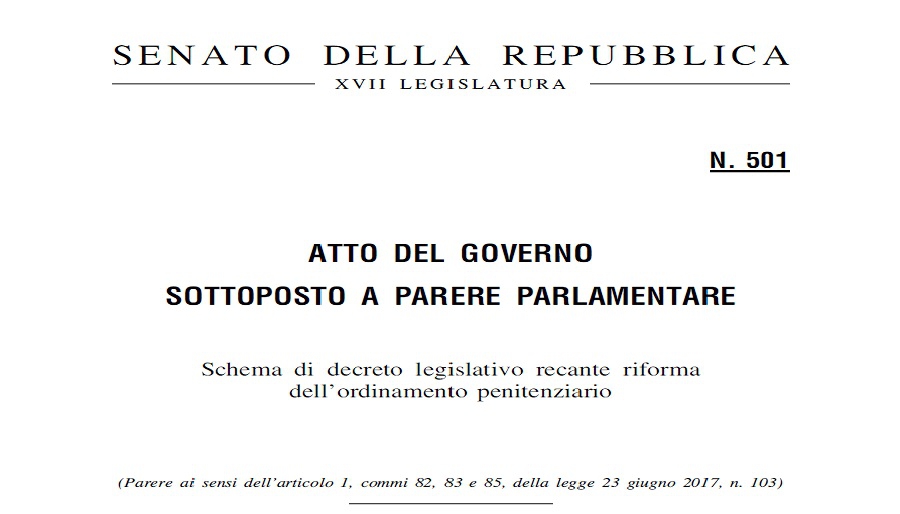 SENATO DELLA REPUBBLICA
XVII LEGISLATURA

N. 501

ATTO DEL GOVERNO
SOTTOPOSTO A PARERE PARLAMENTARE

Schema di decreto legislativo recante riforma dell'ordinamento penitenziario

(Parere ai sensi dell'articolo 1, commi 82, 83 e 85, della legge 23 giugno 2017, n. 103)